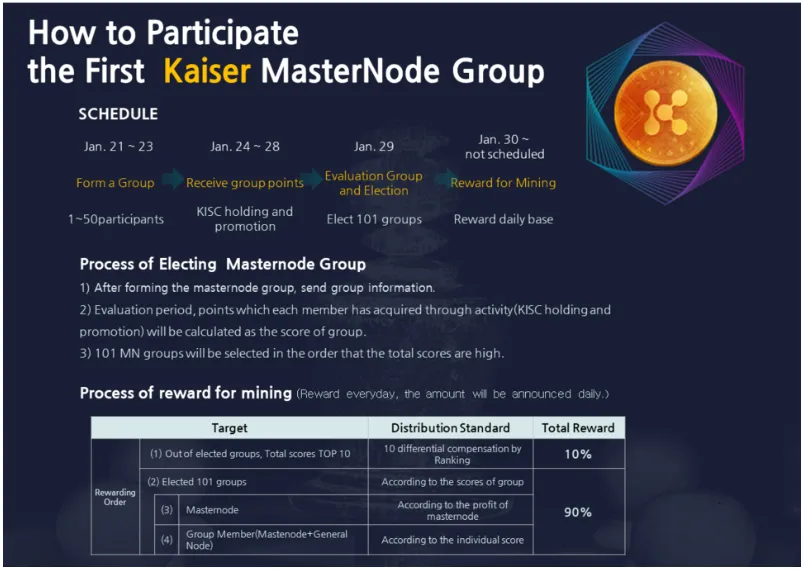 How to Participate the First Kaiser MasterNode Group

SCHEDULE

Jan. 21 ~ 23
Form a Group
1~50participants

Jan. 24 ~ 28
Receive group points
KISC holding and promotion

Jan. 29
Evaluation Group and Election
Elect 101 groups

Jan. 30 ~ not scheduled
Reward for Mining
Reward daily base

Process of Electing Masternode Group

1) After forming the masternode group, send group information.
2) Evaluation period, points which each member has acquired through activity(KISC holding and promotion) will be calculated as the score of group.
3) 101 MN groups will be selected in the order that the total scores are high.

Process of reward for mining (Reward everyday, the amount will be announced daily.)

| Target | | | Distribution Standard | Total Reward |
|---|---|---|---|---|
| Rewarding Order | (1) Out of elected groups, Total scores TOP 10 | | 10 differential compensation by Ranking | 10% |
| | (2) Elected 101 groups | | According to the scores of group | 90% |
| | (3) | Masternode | According to the profit of masternode | |
| | (4) | Group Member(Mastenode+General Node) | According to the individual score | |